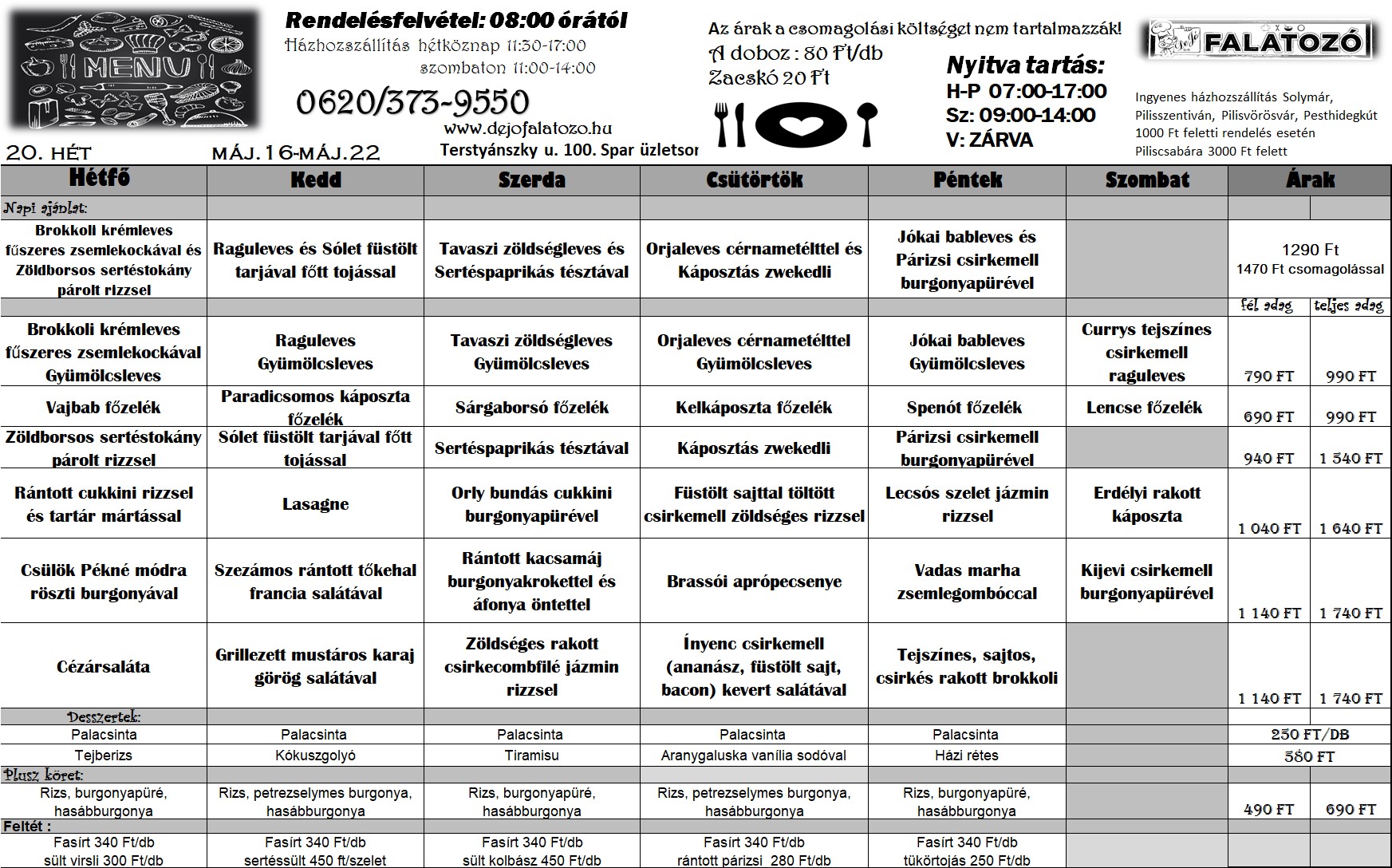 MENU

Rendelésfelvétel: 08:00 órától
Házhozszállítás hétköznap 11:30-17:00
szombaton 11:00-14:00

0620/373-9550

www.dejofalatozo.hu
Terstyánszky u. 100. Spar üzletsor

Az árak a csomagolási költséget nem tartalmazzák!
A doboz : 80 Ft/db
Zacskó 20 Ft

FALATOZÓ

Nyitva tartás:
H-P 07:00-17:00
Sz: 09:00-14:00
V: ZÁRVA

Ingyenes házhozszállítás Solymár, Pilisszentiván, Pilisvörösvár, Pesthidegkút 1000 Ft feletti rendelés esetén
Piliscsabára 3000 Ft felett

20. HÉT MÁJ.16-MÁJ.22

| Hétfő | Kedd | Szerda | Csütörtök | Péntek | Szombat | Árak | |
|---|---|---|---|---|---|---|---|
| Napi ajánlat: | | | | | | | |
| Brokkoli krémleves fűszeres zsemlekockával és Zöldborsos sertéstokány párolt rizzsel | Raguleves és Sólet füstölt tarjával főtt tojással | Tavaszi zöldségleves és Sertéspaprikás tésztával | Orjaleves cérnametélttel és Káposztás zwekedli | Jókai bableves és Párizsi csirkemell burgonyapürével | | 1290 Ft 1470 Ft csomagolással | |
| | | | | | | fél adag | teljes adag |
| Brokkoli krémleves fűszeres zsemlekockával Gyümölcsleves | Raguleves Gyümölcsleves | Tavaszi zöldségleves Gyümölcsleves | Orjaleves cérnametélttel Gyümölcsleves | Jókai bableves Gyümölcsleves | Currys tejszínes csirkemell raguleves | 790 FT | 990 FT |
| Vajbab főzelék | Paradicsomos káposzta főzelék | Sárgaborsó főzelék | Kelkáposzta főzelék | Spenót főzelék | Lencse főzelék | 690 FT | 990 FT |
| Zöldborsos sertéstokány párolt rizzsel | Sólet füstölt tarjával főtt tojással | Sertéspaprikás tésztával | Káposztás zwekedli | Párizsi csirkemell burgonyapürével | | 940 FT | 1 540 FT |
| Rántott cukkini rizzsel és tartár mártással | Lasagne | Orly bundás cukkini burgonyapürével | Füstölt sajttal töltött csirkemell zöldséges rizzsel | Lecsós szelet jázmin rizzsel | Erdélyi rakott káposzta | 1 040 FT | 1 640 FT |
| Csülök Pékné módra röszti burgonyával | Szezámos rántott tőkehal francia salátával | Rántott kacsamáj burgonyakrokettel és áfonya öntettel | Brassói aprópecsenye | Vadas marha zsemlegombóccal | Kijevi csirkemell burgonyapürével | 1 140 FT | 1 740 FT |
| Cézársaláta | Grillezett mustáros karaj görög salátával | Zöldséges rakott csirkecombfilé jázmin rizzsel | Ínyenc csirkemell (ananász, füstölt sajt, bacon) kevert salátával | Tejszínes, sajtos, csirkés rakott brokkoli | | 1 140 FT | 1 740 FT |
| Desszertek: | | | | | | | |
| Palacsinta | Palacsinta | Palacsinta | Palacsinta | Palacsinta | | 250 FT/DB | |
| Tejberizs | Kókuszgolyó | Tiramisu | Aranygaluska vanília sodóval | Házi rétes | | 580 FT | |
| Plusz köret: | | | | | | | |
| Rizs, burgonyapüré, hasábburgonya | Rizs, petrezselymes burgonya, hasábburgonya | Rizs, burgonyapüré, hasábburgonya | Rizs, petrezselymes burgonya, hasábburgonya | Rizs, burgonyapüré, hasábburgonya | | 490 FT | 690 FT |
| Feltét : | | | | | | | |
| Fasírt 340 Ft/db sült virsli 300 Ft/db | Fasírt 340 Ft/db sertéssült 450 ft/szelet | Fasírt 340 Ft/db sült kolbász 450 Ft/db | Fasírt 340 Ft/db rántott párizsi 280 Ft/db | Fasírt 340 Ft/db tükörtojás 250 Ft/db | | | |